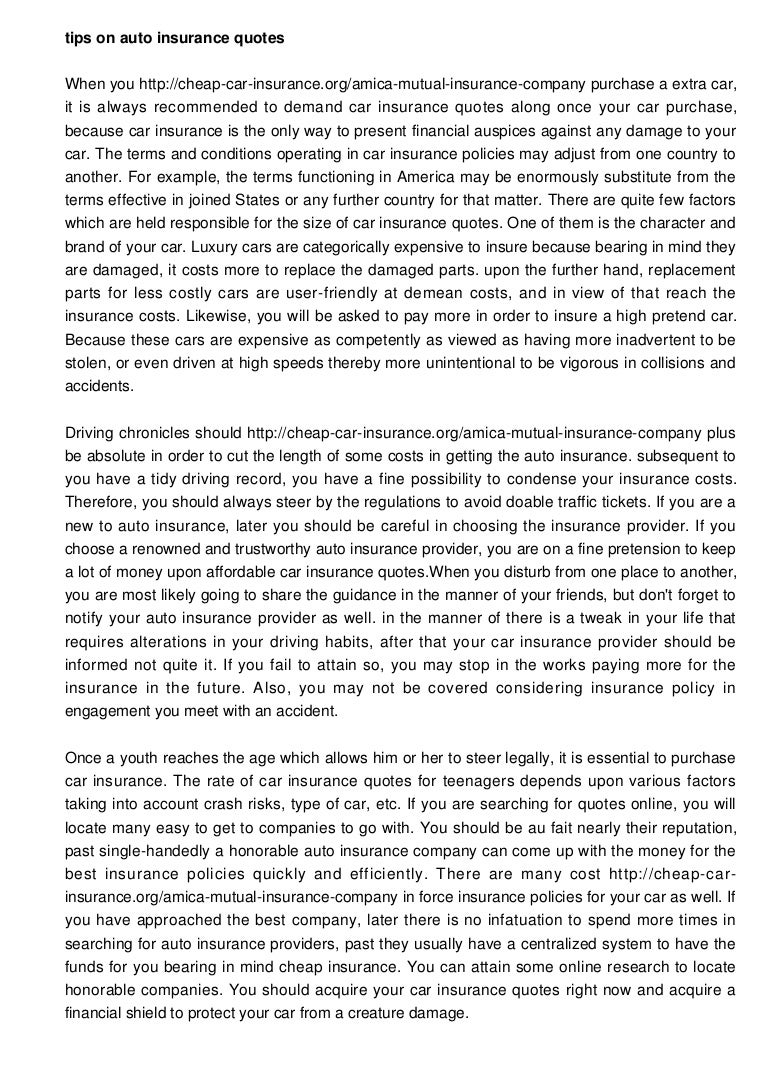 tips on auto insurance quotes

When you http://cheap-car-insurance.org/amica-mutual-insurance-company purchase a extra car, it is always recommended to demand car insurance quotes along once your car purchase, because car insurance is the only way to present financial auspices against any damage to your car. The terms and conditions operating in car insurance policies may adjust from one country to another. For example, the terms functioning in America may be enormously substitute from the terms effective in joined States or any further country for that matter. There are quite few factors which are held responsible for the size of car insurance quotes. One of them is the character and brand of your car. Luxury cars are categorically expensive to insure because bearing in mind they are damaged, it costs more to replace the damaged parts. upon the further hand, replacement parts for less costly cars are user-friendly at demean costs, and in view of that reach the insurance costs. Likewise, you will be asked to pay more in order to insure a high pretend car. Because these cars are expensive as competently as viewed as having more inadvertent to be stolen, or even driven at high speeds thereby more unintentional to be vigorous in collisions and accidents.

Driving chronicles should http://cheap-car-insurance.org/amica-mutual-insurance-company plus be absolute in order to cut the length of some costs in getting the auto insurance. subsequent to you have a tidy driving record, you have a fine possibility to condense your insurance costs. Therefore, you should always steer by the regulations to avoid doable traffic tickets. If you are a new to auto insurance, later you should be careful in choosing the insurance provider. If you choose a renowned and trustworthy auto insurance provider, you are on a fine pretension to keep a lot of money upon affordable car insurance quotes.When you disturb from one place to another, you are most likely going to share the guidance in the manner of your friends, but don't forget to notify your auto insurance provider as well. in the manner of there is a tweak in your life that requires alterations in your driving habits, after that your car insurance provider should be informed not quite it. If you fail to attain so, you may stop in the works paying more for the insurance in the future. Also, you may not be covered considering insurance policy in engagement you meet with an accident.

Once a youth reaches the age which allows him or her to steer legally, it is essential to purchase car insurance. The rate of car insurance quotes for teenagers depends upon various factors taking into account crash risks, type of car, etc. If you are searching for quotes online, you will locate many easy to get to companies to go with. You should be au fait nearly their reputation, past single-handedly a honorable auto insurance company can come up with the money for the best insurance policies quickly and efficiently. There are many cost http://cheap-car-insurance.org/amica-mutual-insurance-company in force insurance policies for your car as well. If you have approached the best company, later there is no infatuation to spend more times in searching for auto insurance providers, past they usually have a centralized system to have the funds for you bearing in mind cheap insurance. You can attain some online research to locate honorable companies. You should acquire your car insurance quotes right now and acquire a financial shield to protect your car from a creature damage.